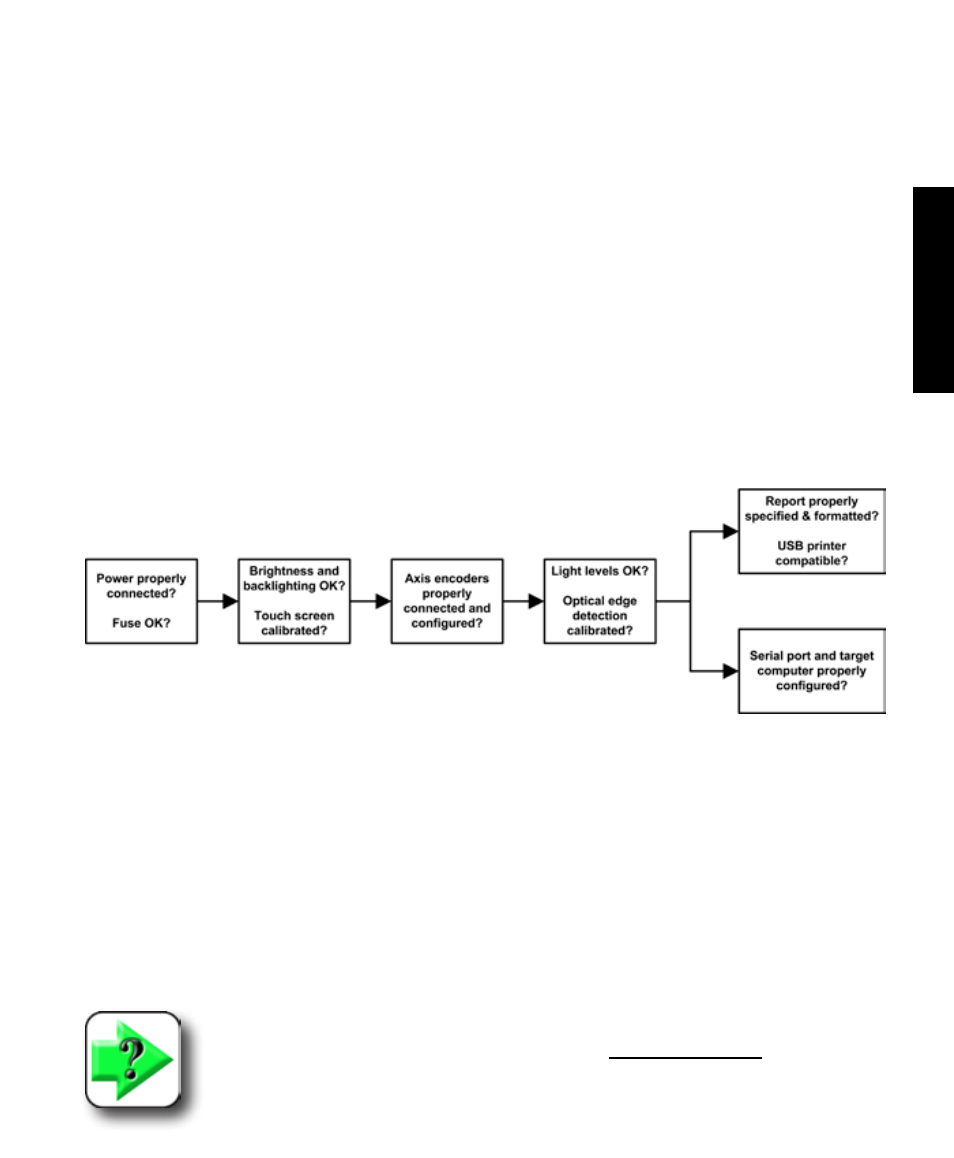 Power properly connected?

Fuse OK?

Brightness and backlighting OK?

Touch screen calibrated?

Axis encoders properly connected and configured?

Light levels OK?

Optical edge detection calibrated?

Report properly specified & formatted?

USB printer compatible?

Serial port and target computer properly configured?